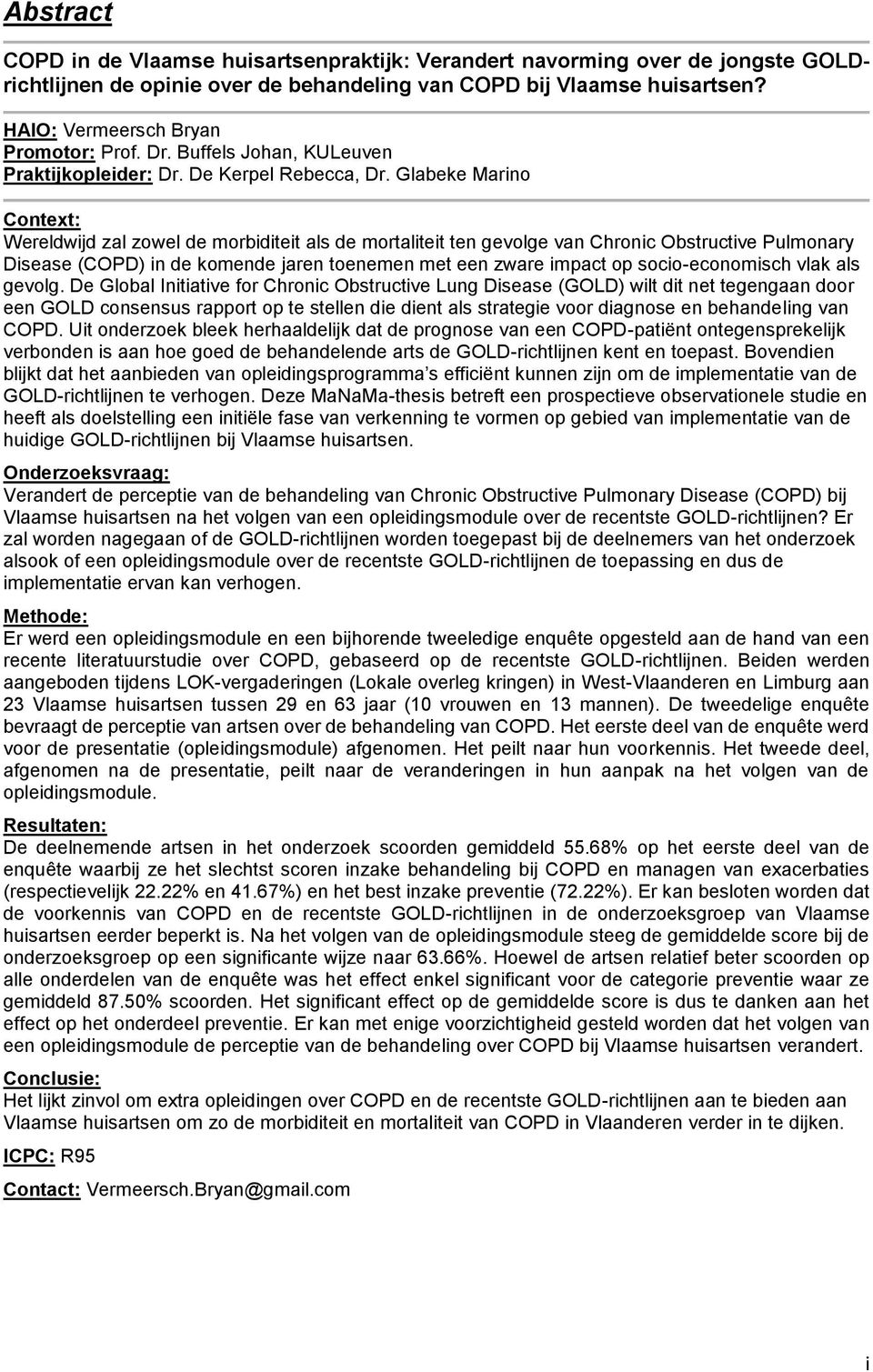 Abstract

COPD in de Vlaamse huisartsenpraktijk: Verandert navorming over de jongste GOLD-richtlijnen de opinie over de behandeling van COPD bij Vlaamse huisartsen?

HAIO: Vermeersch Bryan
Promotor: Prof. Dr. Buffels Johan, KULeuven
Praktijkopleider: Dr. De Kerpel Rebecca, Dr. Glabeke Marino

Context:
Wereldwijd zal zowel de morbiditeit als de mortaliteit ten gevolge van Chronic Obstructive Pulmonary Disease (COPD) in de komende jaren toenemen met een zware impact op socio-economisch vlak als gevolg. De Global Initiative for Chronic Obstructive Lung Disease (GOLD) wilt dit net tegengaan door een GOLD consensus rapport op te stellen die dient als strategie voor diagnose en behandeling van COPD. Uit onderzoek bleek herhaaldelijk dat de prognose van een COPD-patiënt ontegensprekelijk verbonden is aan hoe goed de behandelende arts de GOLD-richtlijnen kent en toepast. Bovendien blijkt dat het aanbieden van opleidingsprogramma s efficiënt kunnen zijn om de implementatie van de GOLD-richtlijnen te verhogen. Deze MaNaMa-thesis betreft een prospectieve observationele studie en heeft als doelstelling een initiële fase van verkenning te vormen op gebied van implementatie van de huidige GOLD-richtlijnen bij Vlaamse huisartsen.

Onderzoeksvraag:
Verandert de perceptie van de behandeling van Chronic Obstructive Pulmonary Disease (COPD) bij Vlaamse huisartsen na het volgen van een opleidingsmodule over de recentste GOLD-richtlijnen? Er zal worden nagegaan of de GOLD-richtlijnen worden toegepast bij de deelnemers van het onderzoek alsook of een opleidingsmodule over de recentste GOLD-richtlijnen de toepassing en dus de implementatie ervan kan verhogen.

Methode:
Er werd een opleidingsmodule en een bijhorende tweeledige enquête opgesteld aan de hand van een recente literatuurstudie over COPD, gebaseerd op de recentste GOLD-richtlijnen. Beiden werden aangeboden tijdens LOK-vergaderingen (Lokale overleg kringen) in West-Vlaanderen en Limburg aan 23 Vlaamse huisartsen tussen 29 en 63 jaar (10 vrouwen en 13 mannen). De tweedelige enquête bevraagt de perceptie van artsen over de behandeling van COPD. Het eerste deel van de enquête werd voor de presentatie (opleidingsmodule) afgenomen. Het peilt naar hun voorkennis. Het tweede deel, afgenomen na de presentatie, peilt naar de veranderingen in hun aanpak na het volgen van de opleidingsmodule.

Resultaten:
De deelnemende artsen in het onderzoek scoorden gemiddeld 55.68% op het eerste deel van de enquête waarbij ze het slechtst scoren inzake behandeling bij COPD en managen van exacerbaties (respectievelijk 22.22% en 41.67%) en het best inzake preventie (72.22%). Er kan besloten worden dat de voorkennis van COPD en de recentste GOLD-richtlijnen in de onderzoeksgroep van Vlaamse huisartsen eerder beperkt is. Na het volgen van de opleidingsmodule steeg de gemiddelde score bij de onderzoeksgroep op een significante wijze naar 63.66%. Hoewel de artsen relatief beter scoorden op alle onderdelen van de enquête was het effect enkel significant voor de categorie preventie waar ze gemiddeld 87.50% scoorden. Het significant effect op de gemiddelde score is dus te danken aan het effect op het onderdeel preventie. Er kan met enige voorzichtigheid gesteld worden dat het volgen van een opleidingsmodule de perceptie van de behandeling over COPD bij Vlaamse huisartsen verandert.

Conclusie:
Het lijkt zinvol om extra opleidingen over COPD en de recentste GOLD-richtlijnen aan te bieden aan Vlaamse huisartsen om zo de morbiditeit en mortaliteit van COPD in Vlaanderen verder in te dijken.

ICPC: R95

Contact: Vermeersch.Bryan@gmail.com

i